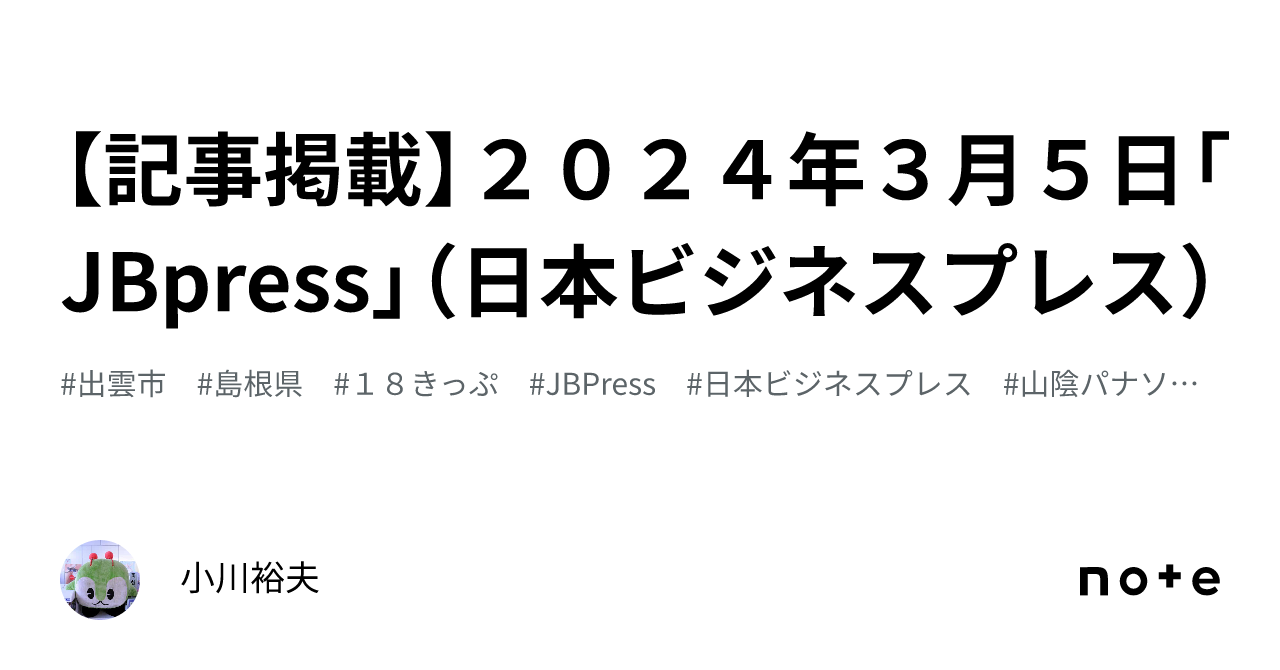 【記事掲載】２０２４年３月５日「JBpress」（日本ビジネスプレス）

#出雲市　#島根県　#１８きっぷ　#JBPress　#日本ビジネスプレス　#山陰パナソ…

小川裕夫

note